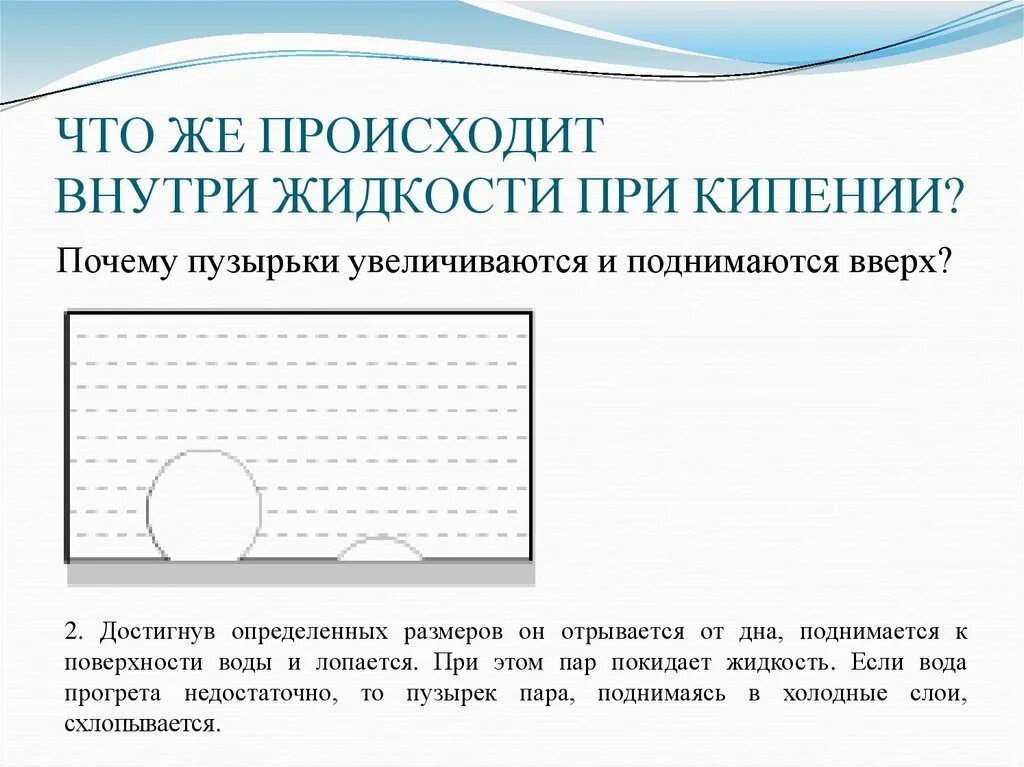 ЧТО ЖЕ ПРОИСХОДИТ ВНУТРИ ЖИДКОСТИ ПРИ КИПЕНИИ?

Почему пузырьки увеличиваются и поднимаются вверх?

2. Достигнув определенных размеров он отрывается от дна, поднимается к поверхности воды и лопается. При этом пар покидает жидкость. Если вода прогрета недостаточно, то пузырек пара, поднимаясь в холодные слои, схлопывается.